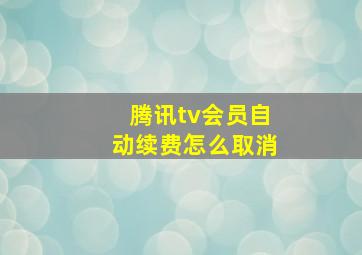 腾讯tv会员自动续费怎么取消